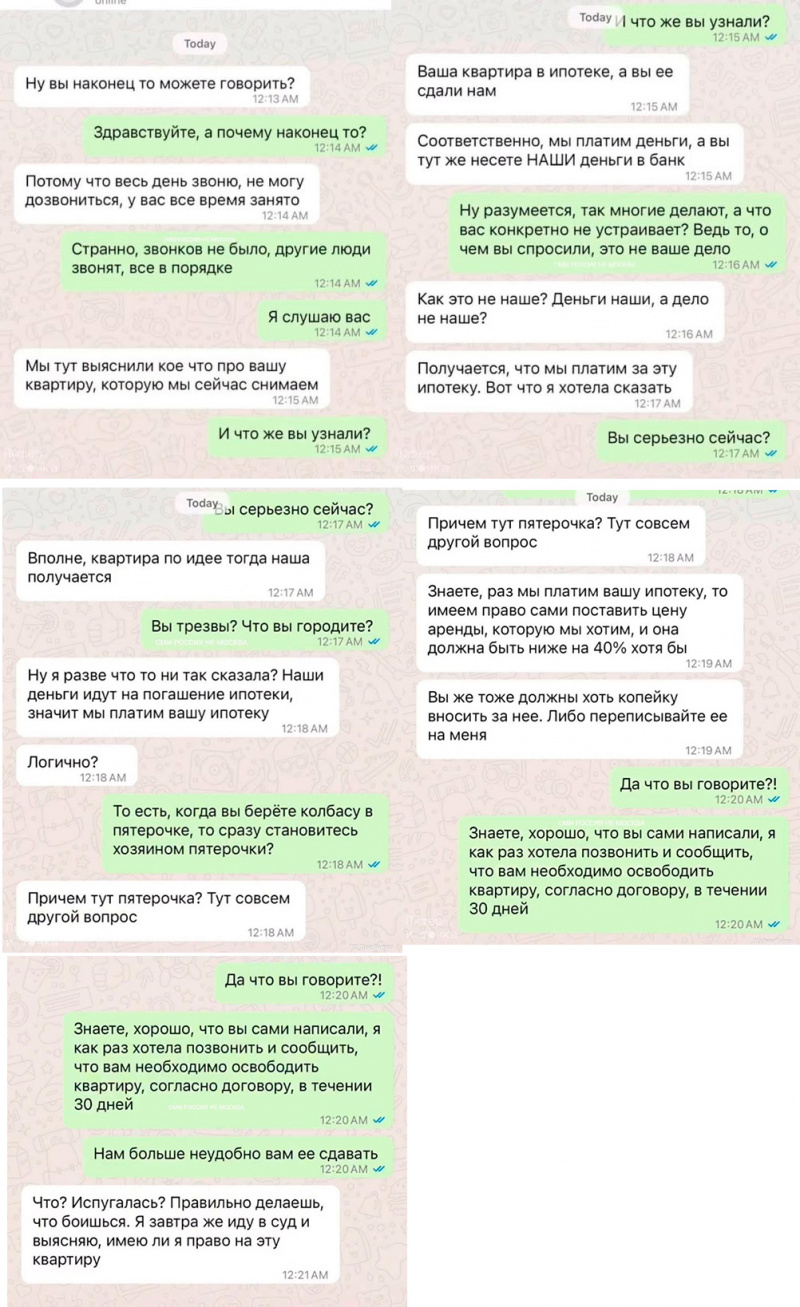 online

Today

Ну вы наконец то можете говорить?
12:13 AM

Здравствуйте, а почему наконец то?
12:14 AM

Потому что весь день звоню, не могу дозвониться, у вас все время занято
12:14 AM

Странно, звонков не было, другие люди звонят, все в порядке
12:14 AM

Я слушаю вас
12:14 AM

Мы тут выяснили кое что про вашу квартиру, которую мы сейчас снимаем
12:15 AM

И что же вы узнали?
12:15 AM

Today
И что же вы узнали?
12:15 AM

Ваша квартира в ипотеке, а вы ее сдали нам
12:15 AM

Соответственно, мы платим деньги, а вы тут же несете НАШИ деньги в банк
12:15 AM

Ну разумеется, так многие делают, а что вас конкретно не устраивает? Ведь то, о чем вы спросили, это не ваше дело
12:16 AM

Как это не наше? Деньги наши, а дело не наше?
12:16 AM

Получается, что мы платим за эту ипотеку. Вот что я хотела сказать
12:17 AM

Вы серьезно сейчас?
12:17 AM

Today
Вы серьезно сейчас?
12:17 AM

Вполне, квартира по идее тогда наша получается
12:17 AM

Вы трезвы? Что вы городите?
12:17 AM

Ну я разве что то ни так сказала? Наши деньги идут на погашение ипотеки, значит мы платим вашу ипотеку
12:18 AM

Логично?
12:18 AM

То есть, когда вы берёте колбасу в пятерочке, то сразу становитесь хозяином пятерочки?
12:18 AM

Причем тут пятерочка? Тут совсем другой вопрос
12:18 AM

Today

Причем тут пятерочка? Тут совсем другой вопрос
12:18 AM

Знаете, раз мы платим вашу ипотеку, то имеем право сами поставить цену аренды, которую мы хотим, и она должна быть ниже на 40% хотя бы
12:19 AM

Вы же тоже должны хоть копейку вносить за нее. Либо переписывайте ее на меня
12:19 AM

Да что вы говорите?!
12:20 AM

Знаете, хорошо, что вы сами написали, я как раз хотела позвонить и сообщить, что вам необходимо освободить квартиру, согласно договору, в течении 30 дней
12:20 AM

Да что вы говорите?!
12:20 AM

Знаете, хорошо, что вы сами написали, я как раз хотела позвонить и сообщить, что вам необходимо освободить квартиру, согласно договору, в течении 30 дней
12:20 AM

Нам больше неудобно вам ее сдавать
12:20 AM

Что? Испугалась? Правильно делаешь, что боишься. Я завтра же иду в суд и выясняю, имею ли я право на эту квартиру
12:21 AM